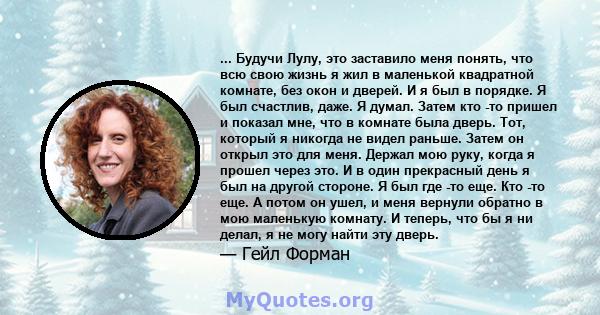 ... Будучи Лулу, это заставило меня понять, что всю свою жизнь я жил в маленькой квадратной комнате, без окон и дверей. И я был в порядке. Я был счастлив, даже. Я думал. Затем кто -то пришел и показал мне, что в комнате была дверь. Тот, который я никогда не видел раньше. Затем он открыл это для меня. Держал мою руку, когда я прошел через это. И в один прекрасный день я был на другой стороне. Я был где -то еще. Кто -то еще. А потом он ушел, и меня вернули обратно в мою маленькую комнату. И теперь, что бы я ни делал, я не могу найти эту дверь.

— Гейл Форман

MyQuotes.org